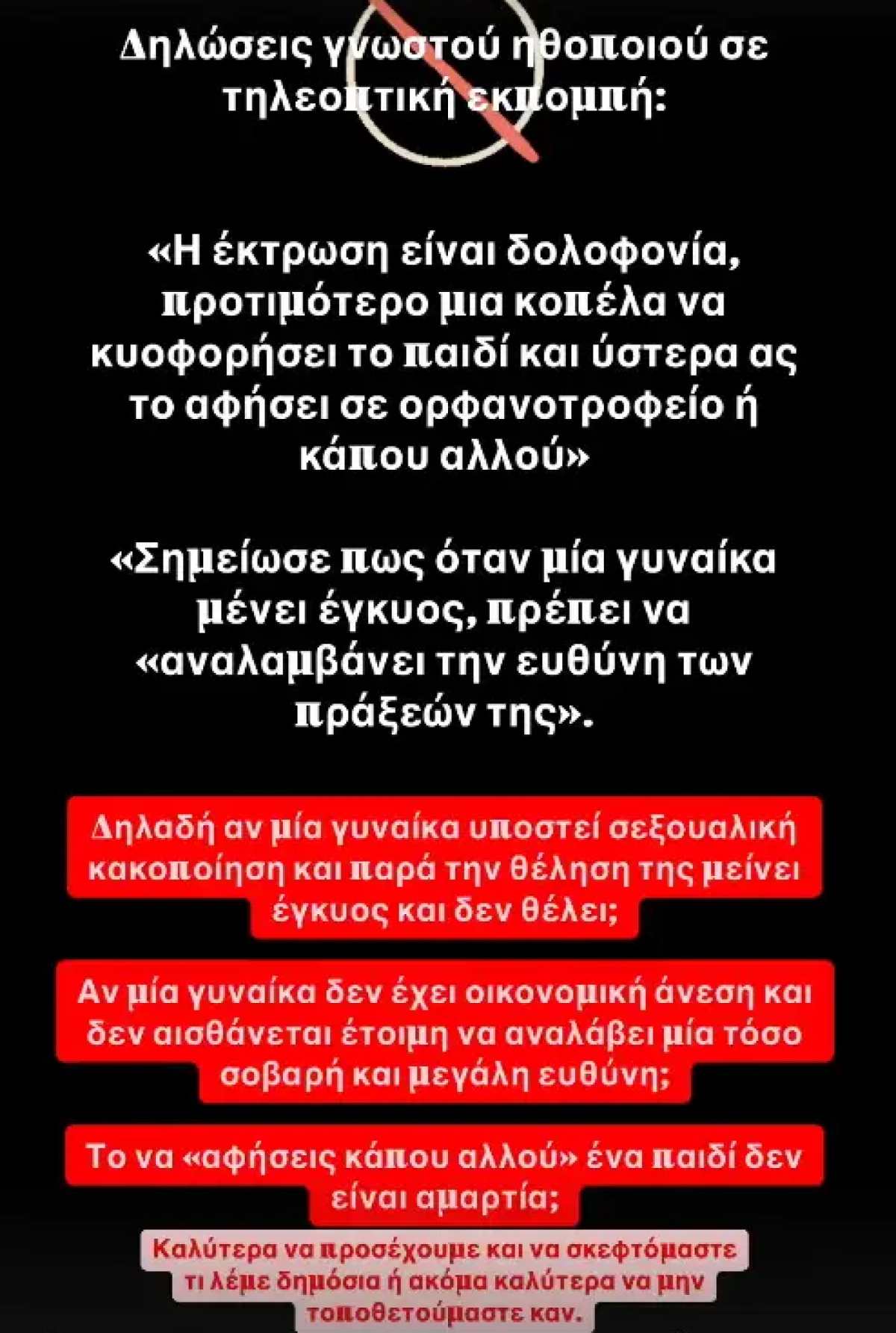 Δηλώσεις γνωστού ηθοποιού σε τηλεοπτική εκπομπή:

«Η έκτρωση είναι δολοφονία, προτιμότερο μια κοπέλα να κυοφορήσει το παιδί και ύστερα ας το αφήσει σε ορφανοτροφείο ή κάπου αλλού»

«Σημείωσε πως όταν μία γυναίκα μένει έγκυος, πρέπει να «αναλαμβάνει την ευθύνη των πράξεών της».

Δηλαδή αν μία γυναίκα υποστεί σεξουαλική κακοποίηση και παρά την θέληση της μείνει έγκυος και δεν θέλει;

Αν μία γυναίκα δεν έχει οικονομική άνεση και δεν αισθάνεται έτοιμη να αναλάβει μία τόσο σοβαρή και μεγάλη ευθύνη;

Το να «αφήσεις κάπου αλλού» ένα παιδί δεν είναι αμαρτία;

Καλύτερα να προσέχουμε και να σκεφτόμαστε τι λέμε δημόσια ή ακόμα καλύτερα να μην τοποθετούμαστε καν.